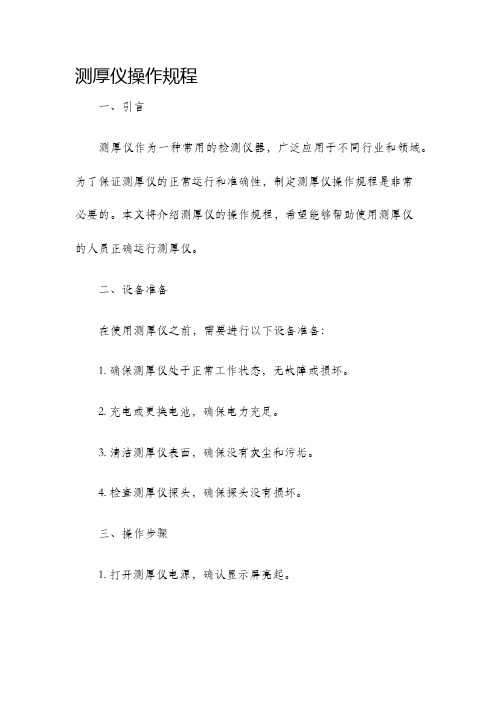 测厚仪操作规程

一、引言

测厚仪作为一种常用的检测仪器，广泛应用于不同行业和领域。为了保证测厚仪的正常运行和准确性，制定测厚仪操作规程是非常必要的。本文将介绍测厚仪的操作规程，希望能够帮助使用测厚仪的人员正确运行测厚仪。

二、设备准备

在使用测厚仪之前，需要进行以下设备准备：

1. 确保测厚仪处于正常工作状态，无故障或损坏。

2. 充电或更换电池，确保电力充足。

3. 清洁测厚仪表面，确保没有灰尘和污垢。

4. 检查测厚仪探头，确保探头没有损坏。

三、操作步骤

1. 打开测厚仪电源，确认显示屏亮起。